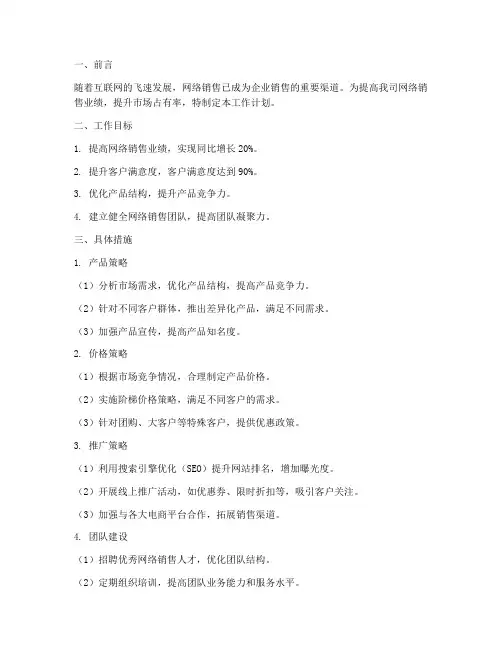 一、前言

随着互联网的飞速发展，网络销售已成为企业销售的重要渠道。为提高我司网络销售业绩，提升市场占有率，特制定本工作计划。

二、工作目标

1. 提高网络销售业绩，实现同比增长 20%。

2. 提升客户满意度，客户满意度达到 90%。

3. 优化产品结构，提升产品竞争力。

4. 建立健全网络销售团队，提高团队凝聚力。

三、具体措施

1. 产品策略

（1）分析市场需求，优化产品结构，提高产品竞争力。

（2）针对不同客户群体，推出差异化产品，满足不同需求。

（3）加强产品宣传，提高产品知名度。

2. 价格策略

（1）根据市场竞争情况，合理制定产品价格。

（2）实施阶梯价格策略，满足不同客户的需求。

（3）针对团购、大客户等特殊客户，提供优惠政策。

3. 推广策略

（1）利用搜索引擎优化（SEO）提升网站排名，增加曝光度。

（2）开展线上推广活动，如优惠券、限时折扣等，吸引客户关注。

（3）加强与各大电商平台合作，拓展销售渠道。

4. 团队建设

（1）招聘优秀网络销售人才，优化团队结构。

（2）定期组织培训，提高团队业务能力和服务水平。